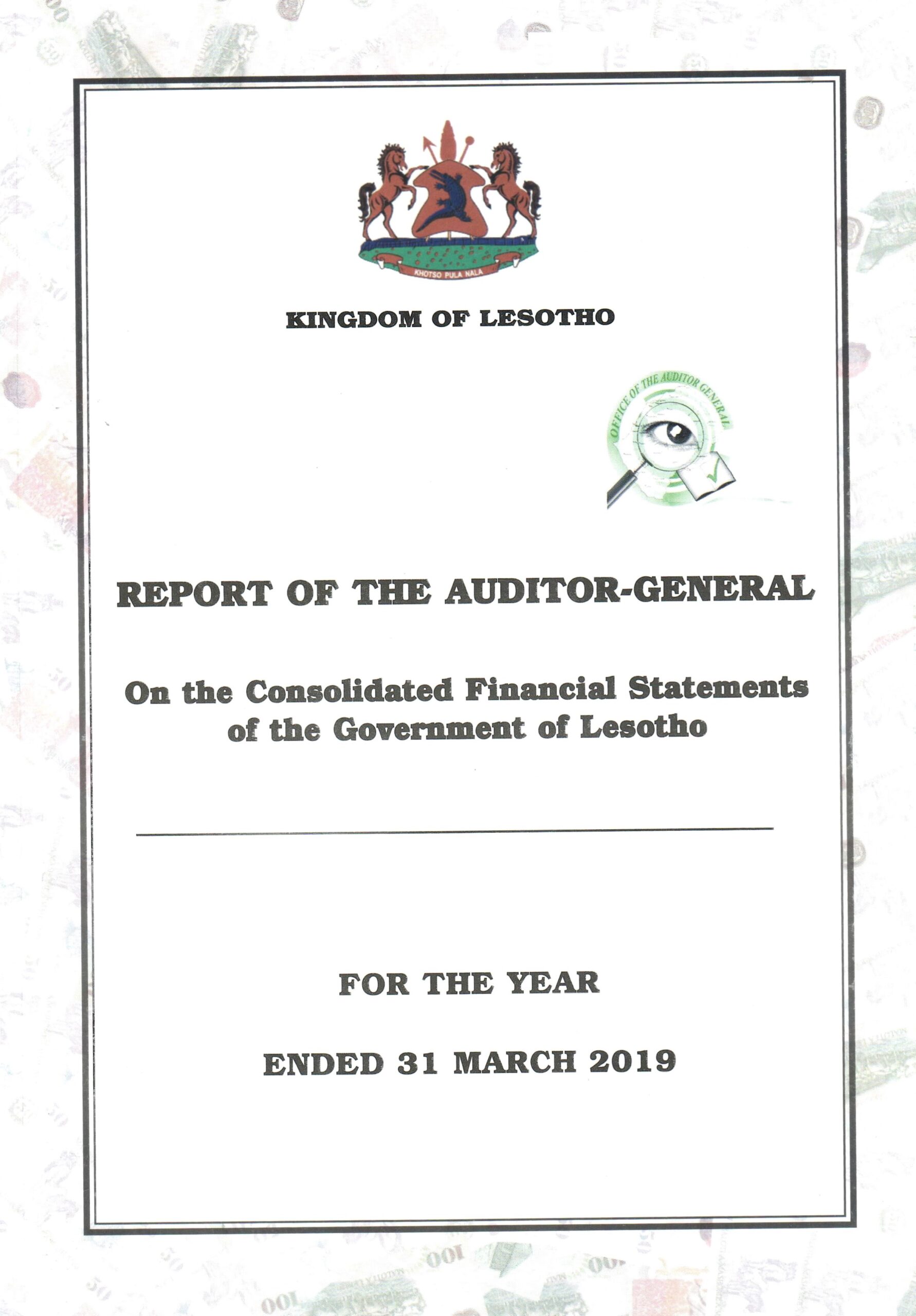 KHOTSO PULA NALA

KINGDOM OF LESOTHO

OFFICE OF THE AUDITOR GENERAL

REPORT OF THE AUDITOR-GENERAL

On the Consolidated Financial Statements of the Government of Lesotho

FOR THE YEAR

ENDED 31 MARCH 2019